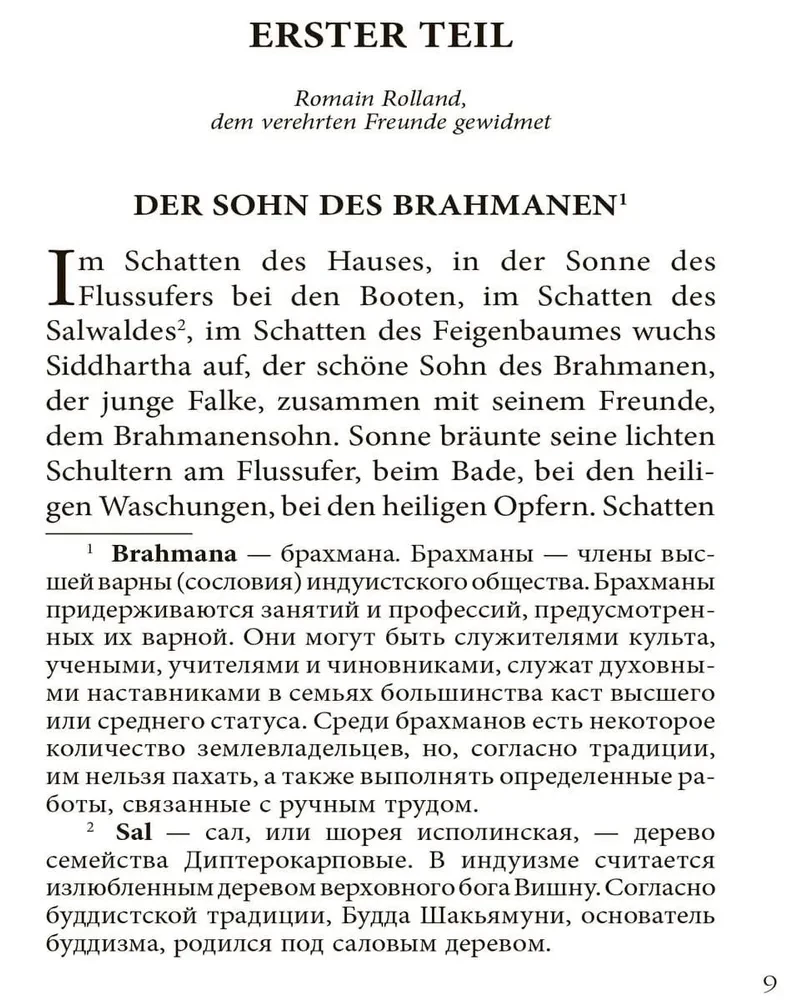 ERSTER TEIL

Romain Rolland, dem verehrten Freunde gewidmet

DER SOHN DES BRAHMANEN$^1$

Im Schatten des Hauses, in der Sonne des Flussufers bei den Booten, im Schatten des Salwaldes$^2$, im Schatten des Feigenbaumes wuchs Siddhartha auf, der schöne Sohn des Brahmanen, der junge Falke, zusammen mit seinem Freunde, dem Brahmanensohn. Sonne bräunte seine lichten Schultern am Flussufer, beim Bade, bei den heiligen Waschungen, bei den heiligen Opfern. Schatten

$^1$ Brahmana — брахмана. Брахманы — члены высшей варны (сословия) индуистского общества. Брахманы придерживаются занятий и профессий, предусмотренных их варной. Они могут быть служителями культа, учеными, учителями и чиновниками, служат духовными наставниками в семьях большинства каст высшего или среднего статуса. Среди брахманов есть некоторое количество землевладельцев, но, согласно традиции, им нельзя пахать, а также выполнять определенные работы, связанные с ручным трудом.

$^2$ Sal — сал, или шорея исполинская, — дерево семейства Диптерокарповые. В индуизме считается излюбленным деревом верховного бога Вишну. Согласно буддистской традиции, Будда Шакьямуни, основатель буддизма, родился под саловым деревом.

9